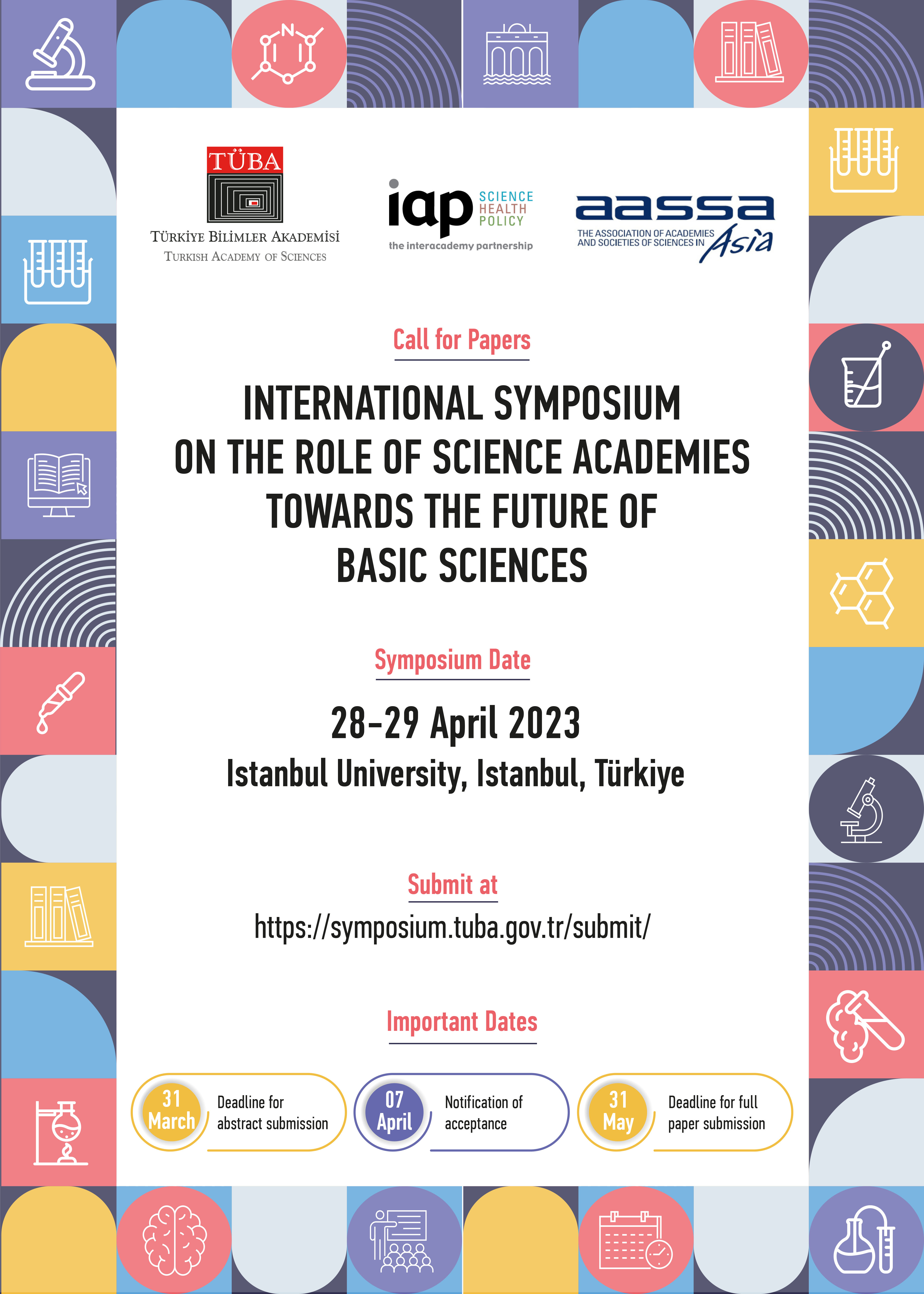 TÜBA
TÜRKİYE BİLİMLER AKADEMİSİ
TURKISH ACADEMY OF SCIENCES

iap SCIENCE HEALTH POLICY
the interacademy partnership

aassa
THE ASSOCIATION OF ACADEMIES AND SOCIETIES OF SCIENCES IN Asia

Call for Papers

INTERNATIONAL SYMPOSIUM ON THE ROLE OF SCIENCE ACADEMIES TOWARDS THE FUTURE OF BASIC SCIENCES

Symposium Date

28-29 April 2023
Istanbul University, Istanbul, Türkiye

Submit at
https://symposium.tuba.gov.tr/submit/

Important Dates

31 March Deadline for abstract submission

07 April Notification of acceptance

31 May Deadline for full paper submission